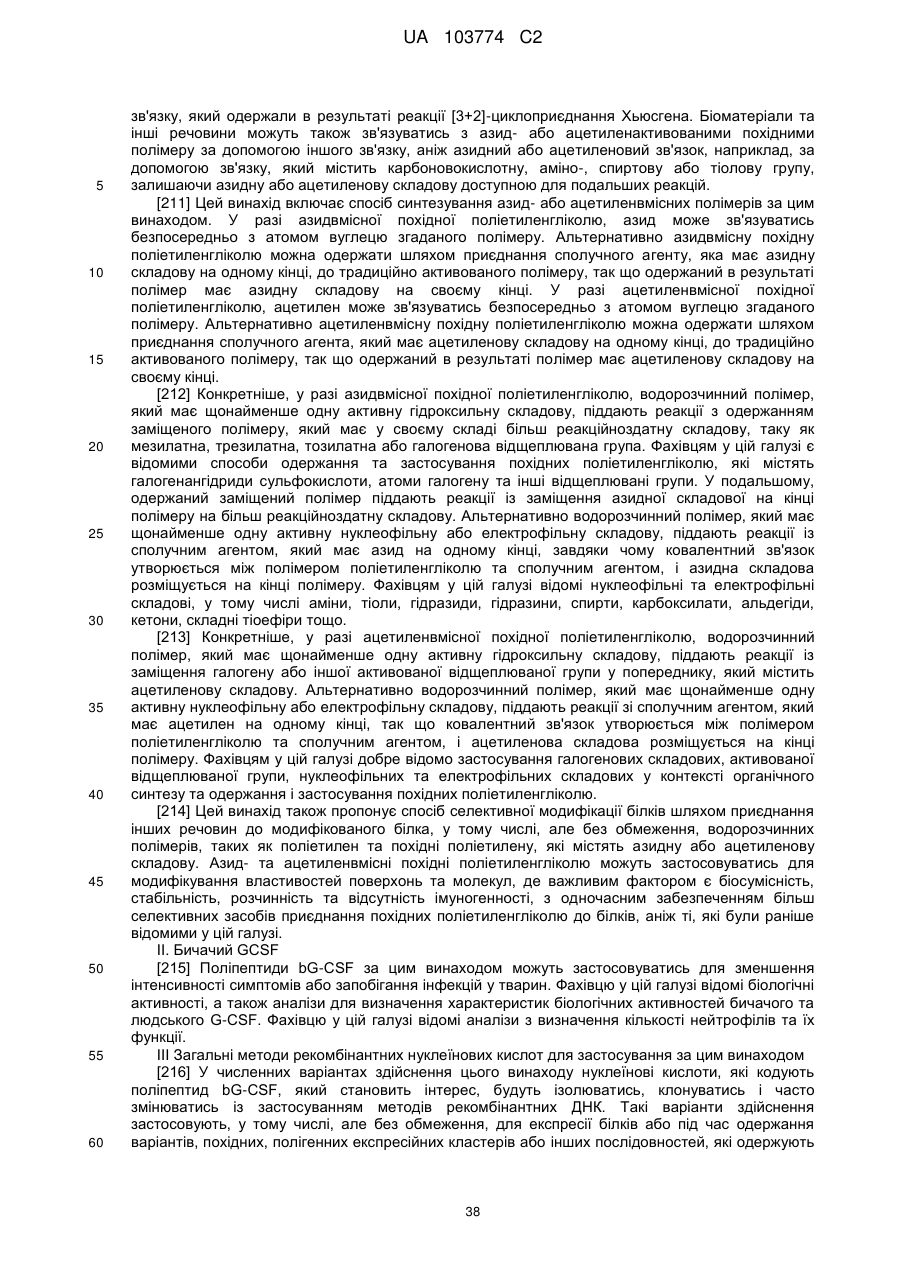 UA 103774 C2

зв'язку, який одержали в результаті реакції [3+2]-циклоприєднання Хьюсгена. Біоматеріали та інші речовини можуть також зв'язуватись з азид- або ацетиленактивованими похідними полімеру за допомогою іншого зв'язку, аніж азидний або ацетиленовий зв'язок, наприклад, за допомогою зв'язку, який містить карбоновокислотну, аміно-, спиртову або тіолову групу, залишаючи азидну або ацетиленову складову доступною для подальших реакцій.

5

[211] Цей винахід включає спосіб синтезування азид- або ацетиленвмісних полімерів за цим винаходом. У разі азидвмісної похідної поліетиленгліколю, азид може зв'язуватись безпосередньо з атомом вуглецю згаданого полімеру. Альтернативно азидвмісну похідну поліетиленгліколю можна одержати шляхом приєднання сполучного агенту, яка має азидну складову на одному кінці, до традиційно активованого полімеру, так що одержаний в результаті полімер має азидну складову на своєму кінці. У разі ацетиленвмісної похідної поліетиленгліколю, ацетилен може зв'язуватись безпосередньо з атомом вуглецю згаданого полімеру. Альтернативно ацетиленвмісну похідну поліетиленгліколю можна одержати шляхом приєднання сполучного агента, який має ацетиленову складову на одному кінці, до традиційно активованого полімеру, так що одержаний в результаті полімер має ацетиленову складову на своєму кінці.

10

15

[212] Конкретніше, у разі азидвмісної похідної поліетиленгліколю, водорозчинний полімер, який має щонайменше одну активну гідроксильну складову, піддають реакції з одержанням заміщеного полімеру, який має у своєму складі більш реакційноздатну складову, таку як мезилатна, трезилатна, тозилатна або галогенова відщеплювана група. Фахівцям у цій галузі є відомими способи одержання та застосування похідних поліетиленгліколю, які містять галогенангідриди сульфокислоти, атоми галогену та інші відщеплювані групи. У подальшому, одержаний заміщений полімер піддають реакції із заміщення азидної складової на кінці полімеру на більш реакційноздатну складову. Альтернативно водорозчинний полімер, який має щонайменше одну активну нуклеофільну або електрофільну складову, піддають реакції із сполучним агентом, який має азид на одному кінці, завдяки чому ковалентний зв'язок утворюється між полімером поліетиленгліколю та сполучним агентом, і азидна складова розміщується на кінці полімеру. Фахівцям у цій галузі відомі нуклеофільні та електрофільні складові, у тому числі аміни, тіоли, гідразиди, гідразини, спирти, карбоксилати, альдегіди, кетони, складні тіоефіри тощо.

20

25

30

[213] Конкретніше, у разі ацетиленвмісної похідної поліетиленгліколю, водорозчинний полімер, який має щонайменше одну активну гідроксильну складову, піддають реакції із заміщення галогену або іншої активованої відщеплюваної групи у попереднику, який містить ацетиленову складову. Альтернативно водорозчинний полімер, який має щонайменше одну активну нуклеофільну або електрофільну складову, піддають реакції зі сполучним агентом, який має ацетилен на одному кінці, так що ковалентний зв'язок утворюється між полімером поліетиленгліколю та сполучним агентом, і ацетиленова складова розміщується на кінці полімеру. Фахівцям у цій галузі добре відомо застосування галогенових складових, активованої відщеплюваної групи, нуклеофільних та електрофільних складових у контексті органічного синтезу та одержання і застосування похідних поліетиленгліколю.

35

40

[214] Цей винахід також пропонує спосіб селективної модифікації білків шляхом приєднання інших речовин до модифікованого білка, у тому числі, але без обмеження, водорозчинних полімерів, таких як поліетилен та похідні поліетилену, які містять азидну або ацетиленову складову. Азид- та ацетиленвмісні похідні поліетиленгліколю можуть застосовуватись для модифікування властивостей поверхонь та молекул, де важливим фактором є біосумісність, стабільність, розчинність та відсутність імуногенності, з одночасним забезпеченням більш селективних засобів приєднання похідних поліетиленгліколю до білків, аніж ті, які були раніше відомими у цій галузі.

45

II. Бичачий GCSF

50

[215] Поліпептиди bG-CSF за цим винаходом можуть застосовуватись для зменшення інтенсивності симптомів або запобігання інфекцій у тварин. Фахівцю у цій галузі відомі біологічні активності, а також аналізи для визначення характеристик біологічних активностей бичачого та людського G-CSF. Фахівцю у цій галузі відомі аналізи з визначення кількості нейтрофілів та їх функції.

55

III Загальні методи рекомбінантних нуклеїнових кислот для застосування за цим винаходом

[216] У численних варіантах здійснення цього винаходу нуклеїнові кислоти, які кодують поліпептид bG-CSF, який становить інтерес, будуть ізолюватись, клонуватись і часто змінюватись із застосуванням методів рекомбінантних ДНК. Такі варіанти здійснення застосовують, у тому числі, але без обмеження, для експресії білків або під час одержання варіантів, похідних, полігенних експресійних кластерів або інших послідовностей, які одержують

60

38